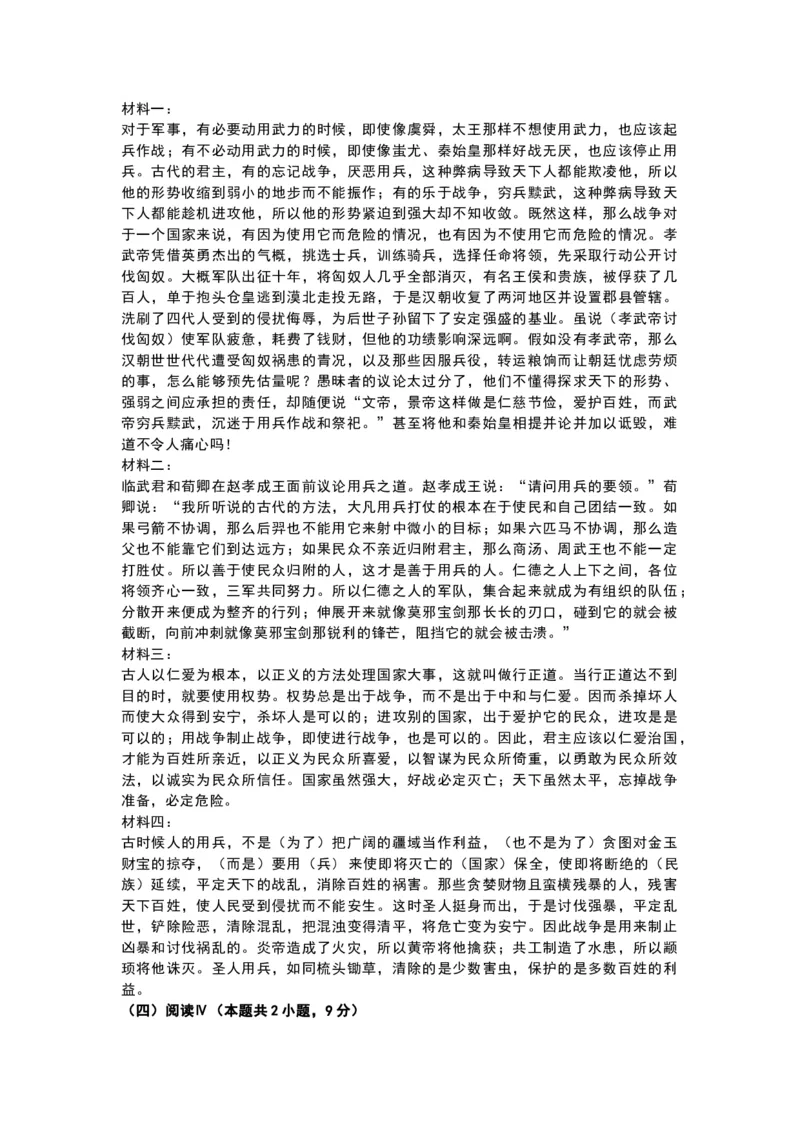 材料一：
对于军事，有必要动用武力的时候，即使像虞舜，太王那样不想使用武力，也应该起兵作战；有不必动用武力的时候，即使像蚩尤、秦始皇那样好战无厌，也应该停止用兵。古代的君主，有的忘记战争，厌恶用兵，这种弊病导致天下人都能欺凌他，所以他的形势收缩到弱小的地步而不能振作；有的乐于战争，穷兵黩武，这种弊病导致天下人都能趁机进攻他，所以他的形势紧迫到强大却不知收敛。既然这样，那么战争对于一个国家来说，有因为使用它而危险的情况，也有因为不使用它而危险的情况。孝武帝凭借英勇杰出的气概，挑选士兵，训练骑兵，选择任命将领，先采取行动公开讨伐匈奴。大概军队出征十年，将匈奴人几乎全部消灭，有名王侯和贵族，被俘获了几百人，单于抱头仓皇逃到漠北走投无路，于是汉朝收复了两河地区并设置郡县管辖。洗刷了四代人受到的侵扰侮辱，为后世子孙留下了安定强盛的基业。虽说（孝武帝讨伐匈奴）使军队疲惫，耗费了钱财，但他的功绩影响深远啊。假如没有孝武帝，那么汉朝世世代代遭受匈奴祸患的青况，以及那些因服兵役，转运粮饷而让朝廷忧虑劳烦的事，怎么能够预先估量呢？愚昧者的议论太过分了，他们不懂得探求天下的形势、强弱之间应承担的责任，却随便说“文帝，景帝这样做是仁慈节俭，爱护百姓，而武帝穷兵黩武，沉迷于用兵作战和祭祀。”甚至将他和秦始皇相提并论并加以诋毁，难道不令人痛心吗！
材料二：
临武君和荀卿在赵孝成王面前议论用兵之道。赵孝成王说：“请问用兵的要领。”荀卿说：“我所听说的古代的方法，大凡用兵打仗的根本在于使民和自己团结一致。如果弓箭不协调，那么后羿也不能用它来射中微小的目标；如果六匹马不协调，那么造父也不能靠它们到达远方；如果民众不亲近归附君主，那么商汤、周武王也不能一定打胜仗。所以善于使民众归附的人，这才是善于用兵的人。仁德之人上下之间，各位将领齐心一致，三军共同努力。所以仁德之人的军队，集合起来就成为有组织的队伍；分散开来便成为整齐的行列；伸展开来就像莫邪宝剑那长长的刃口，碰到它的就会被截断，向前冲刺就像莫邪宝剑那锐利的锋芒，阻挡它的就会被击溃。”
材料三：
古人以仁爱为根本，以正义的方法处理国家大事，这就叫做行正道。当行正道达不到目的时，就要使用权势。权势总是出于战争，而不是出于中和与仁爱。因而杀掉坏人而使大众得到安宁，杀坏人是可以的；进攻别的国家，出于爱护它的民众，进攻是是可以的；用战争制止战争，即使进行战争，也是可以的。因此，君主应该以仁爱治国，才能为百姓所亲近，以正义为民众所喜爱，以智谋为民众所倚重，以勇敢为民众所效法，以诚实为民众所信任。国家虽然强大，好战必定灭亡；天下虽然太平，忘掉战争准备，必定危险。
材料四：
古时候人的用兵，不是（为了）把广阔的疆域当作利益，（也不是为了）贪图对金玉财宝的掠夺，（而是）要用（兵）来使即将灭亡的（国家）保全，使即将断绝的（民族）延续，平定天下的战乱，消除百姓的祸害。那些贪婪财物且蛮横残暴的人，残害天下百姓，使人民受到侵扰而不能安生。这时圣人挺身而出，于是讨伐强暴，平定乱世，铲除险恶，清除混乱，把混浊变得清平，将危亡变为安宁。因此战争是用来制止凶暴和讨伐祸乱的。炎帝造成了火灾，所以黄帝将他擒获；共工制造了水患，所以颛顼将他诛灭。圣人用兵，如同梳头锄草，清除的是少数害虫，保护的是多数百姓的利益。
（四）阅读Ⅳ（本题共 2 小题，9 分）